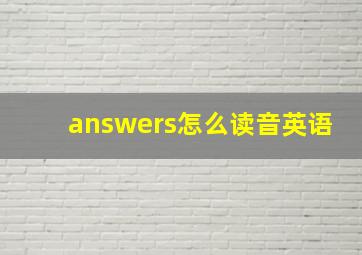 answers怎么读音英语